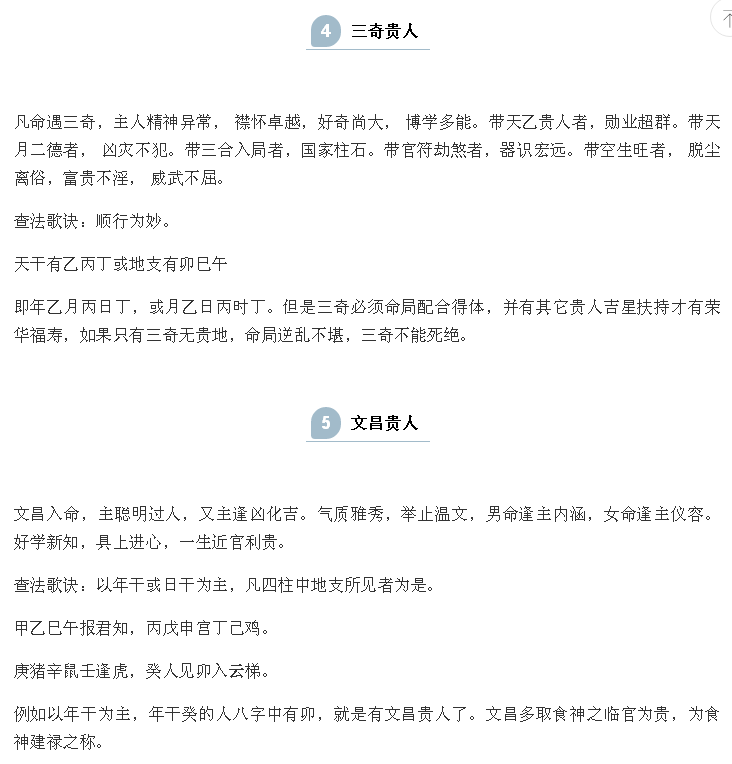 4 三奇贵人

凡命遇三奇，主人精神异常， 襟怀卓越，好奇尚大， 博学多能。带天乙贵人者，勋业超群。带天月二德者， 凶灾不犯。带三合入局者，国家柱石。带官符劫煞者，器识宏远。带空生旺者， 脱尘离俗，富贵不淫， 威武不屈。

查法歌诀：顺行为妙。

天干有乙丙丁或地支有卯巳午

即年乙月丙日丁，或月乙日丙时丁。但是三奇必须命局配合得体，并有其它贵人吉星扶持才有荣华福寿，如果只有三奇无贵地，命局逆乱不堪，三奇不能死绝。

5 文昌贵人

文昌入命，主聪明过人，又主逢凶化吉。气质雅秀，举止温文，男命逢主内涵，女命逢主仪容。好学新知，具上进心，一生近官利贵。

查法歌诀：以年干或日干为主，凡四柱中地支所见者为是。

甲乙巳午报君知，丙戊申宫丁己鸡。

庚猪辛鼠壬逢虎，癸人见卯入云梯。

例如以年干为主，年干癸的人八字中有卯，就是有文昌贵人了。文昌多取食神之临官为贵，为食神建禄之称。